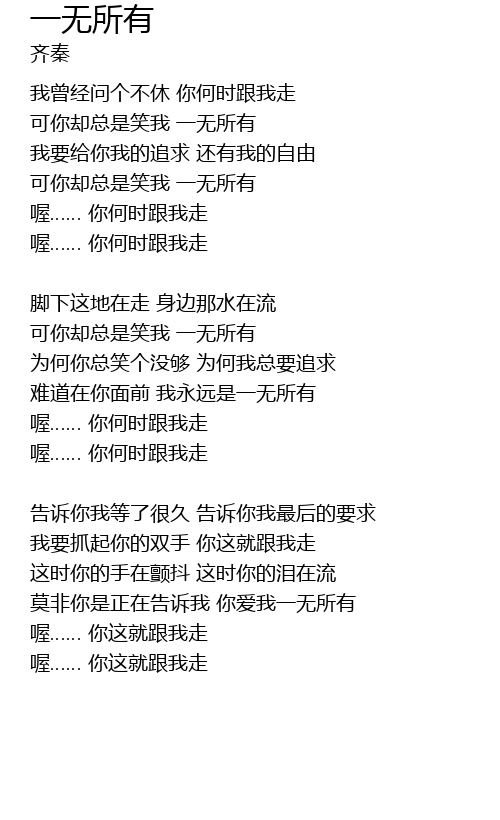 一无所有
齐秦

我曾经问个不休 你何时跟我走
可你却总是笑我 一无所有
我要给你我的追求 还有我的自由
可你却总是笑我 一无所有
喔...... 你何时跟我走
喔...... 你何时跟我走

脚下这地在走 身边那水在流
可你却总是笑我 一无所有
为何你总笑个没够 为何我总要追求
难道在你面前 我永远是一无所有
喔...... 你何时跟我走
喔...... 你何时跟我走

告诉你我等了很久 告诉你我最后的要求
我要抓起你的双手 你这就跟我走
这时你的手在颤抖 这时你的泪在流
莫非你是正在告诉我 你爱我一无所有
喔...... 你这就跟我走
喔...... 你这就跟我走